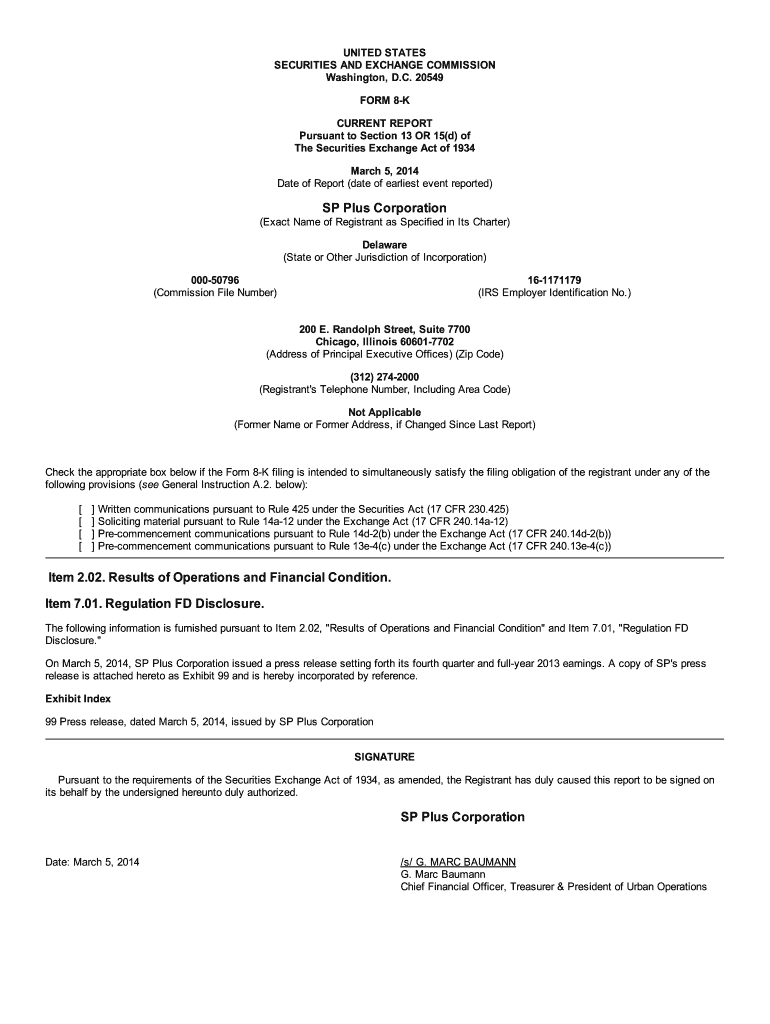 UNITED STATES
SECURITIES AND EXCHANGE COMMISSION
Washington, D.C. 20549

FORM 8-K

CURRENT REPORT
Pursuant to Section 13 OR 15(d) of
The Securities Exchange Act of 1934

March 5, 2014
Date of Report (date of earliest event reported)

SP Plus Corporation
(Exact Name of Registrant as Specified in Its Charter)

Delaware
(State or Other Jurisdiction of Incorporation)

000-50796
(Commission File Number)

16-1171179
(IRS Employer Identification No.)

200 E. Randolph Street, Suite 7700
Chicago, Illinois 60601-7702
(Address of Principal Executive Offices) (Zip Code)

(312) 274-2000
(Registrant's Telephone Number, Including Area Code)

Not Applicable
(Former Name or Former Address, if Changed Since Last Report)

Check the appropriate box below if the Form 8-K filing is intended to simultaneously satisfy the filing obligation of the registrant under any of the following provisions (see General Instruction A.2. below):

[ ] Written communications pursuant to Rule 425 under the Securities Act (17 CFR 230.425)
[ ] Soliciting material pursuant to Rule 14a-12 under the Exchange Act (17 CFR 240.14a-12)
[ ] Pre-commencement communications pursuant to Rule 14d-2(b) under the Exchange Act (17 CFR 240.14d-2(b))
[ ] Pre-commencement communications pursuant to Rule 13e-4(c) under the Exchange Act (17 CFR 240.13e-4(c))

Item 2.02. Results of Operations and Financial Condition.

Item 7.01. Regulation FD Disclosure.

The following information is furnished pursuant to Item 2.02, "Results of Operations and Financial Condition" and Item 7.01, "Regulation FD Disclosure."

On March 5, 2014, SP Plus Corporation issued a press release setting forth its fourth quarter and full-year 2013 earnings. A copy of SP's press release is attached hereto as Exhibit 99 and is hereby incorporated by reference.

Exhibit Index

99 Press release, dated March 5, 2014, issued by SP Plus Corporation

SIGNATURE

Pursuant to the requirements of the Securities Exchange Act of 1934, as amended, the Registrant has duly caused this report to be signed on its behalf by the undersigned hereunto duly authorized.

SP Plus Corporation

Date: March 5, 2014

/s/ G. MARC BAUMANN
G. Marc Baumann
Chief Financial Officer, Treasurer & President of Urban Operations